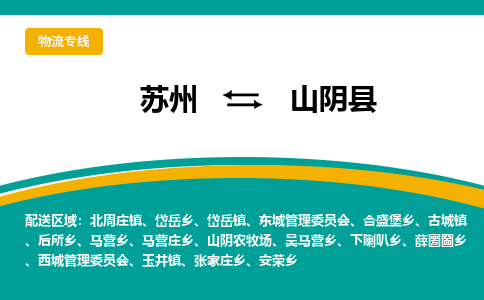 物流专线

苏州 ⇆ 山阴县

配送区域：北周庄镇、岱岳乡、岱岳镇、东城管理委员会、合盛堡乡、古城镇、后所乡、马营乡、马营庄乡、山阴农牧场、吴马营乡、下喇叭乡、薛圐圙乡、西城管理委员会、玉井镇、张家庄乡、安荣乡